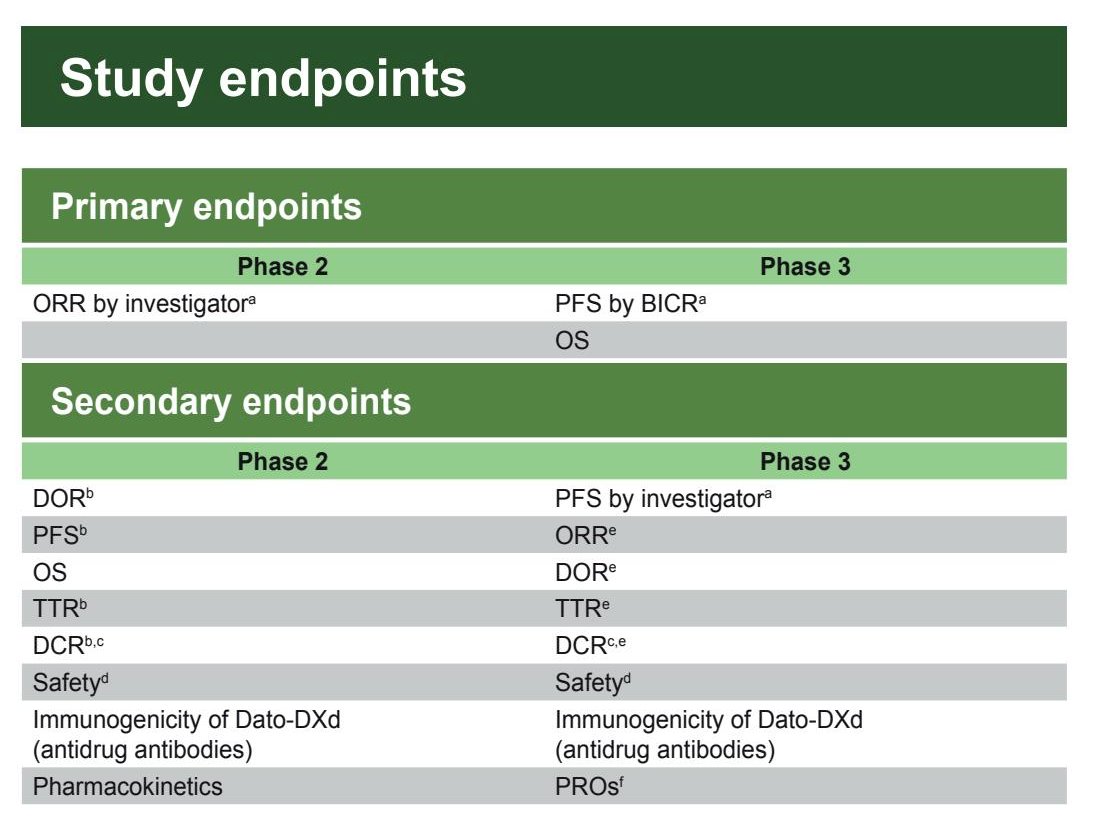 Study endpoints

Primary endpoints

| Phase 2 | Phase 3 |
|---|---|
| ORR by investigator$^{a}$ | PFS by BICR$^{a}$ |
|  | OS |

Secondary endpoints

| Phase 2 | Phase 3 |
|---|---|
| DOR$^{b}$ | PFS by investigator$^{a}$ |
| PFS$^{b}$ | ORR$^{e}$ |
| OS | DOR$^{e}$ |
| TTR$^{b}$ | TTR$^{e}$ |
| DCR$^{b,c}$ | DCR$^{c,e}$ |
| Safety$^{d}$ | Safety$^{d}$ |
| Immunogenicity of Dato-DXd (antidrug antibodies) | Immunogenicity of Dato-DXd (antidrug antibodies) |
| Pharmacokinetics | PROs$^{f}$ |